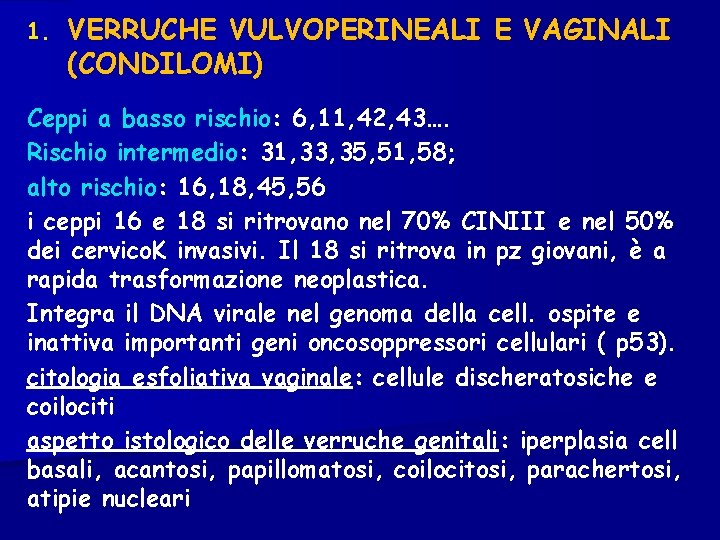 1. VERRUCHE VULVOPERINEALI E VAGINALI (CONDILOMI)

Ceppi a basso rischio: 6,11,42,43….

Rischio intermedio: 31,33,35,51,58;

alto rischio: 16,18,45,56

i ceppi 16 e 18 si ritrovano nel 70% CINIII e nel 50% dei cervicoK invasivi. Il 18 si ritrova in pz giovani, è a rapida trasformazione neoplastica.

Integra il DNA virale nel genoma della cell. ospite e inattiva importanti geni oncosoppressori cellulari ( p53).

citologia esfoliativa vaginale: cellule discheratosiche e coilociti

aspetto istologico delle verruche genitali: iperplasia cell basali, acantosi, papillomatosi, coilocitosi, parachertosi, atipie nucleari